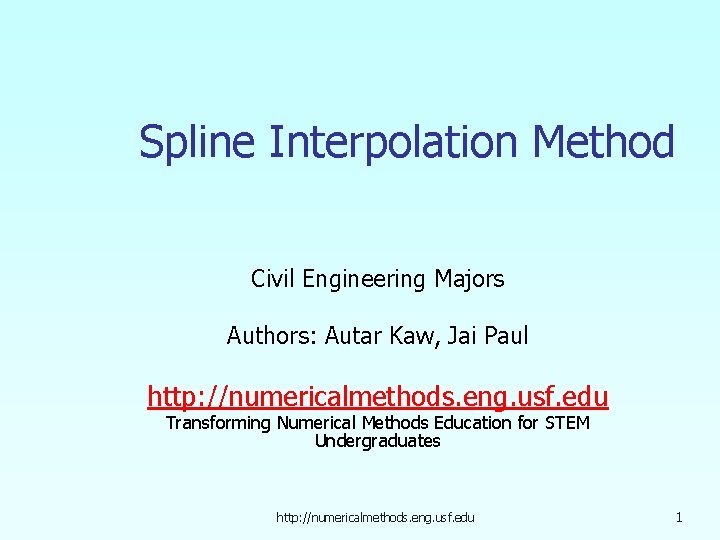 Spline Interpolation Method

Civil Engineering Majors

Authors: Autar Kaw, Jai Paul

http://numericalmethods.eng.usf.edu
Transforming Numerical Methods Education for STEM Undergraduates

http://numericalmethods.eng.usf.edu

1